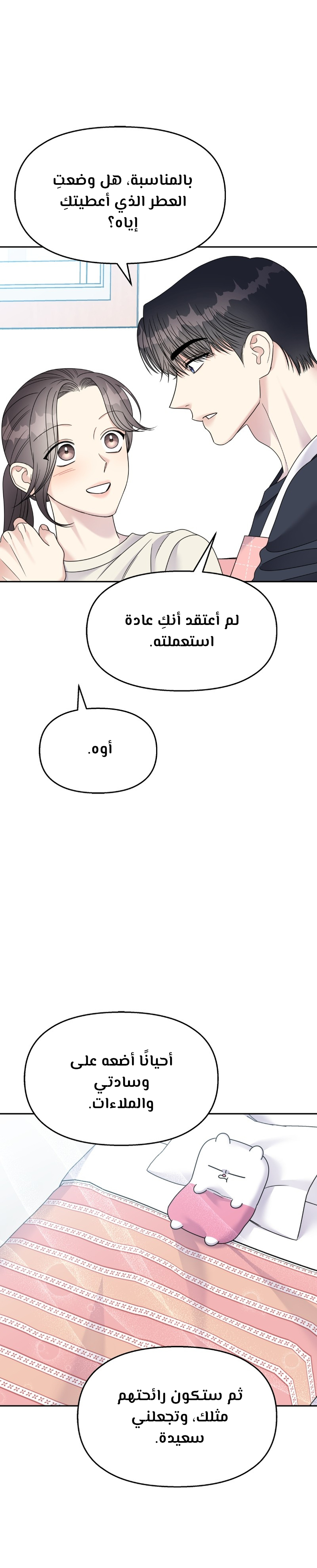 بالمناسبة، هل وضعتِ العطر الذي أعطيتكِ إياه؟

لم أعتقد أنكِ عادة استعملته.

أوه.

أحيانًا أضعه على وسادتي والملاءات.

ثم ستكون رائحتهم مثلك، وتجعلني سعيدة.